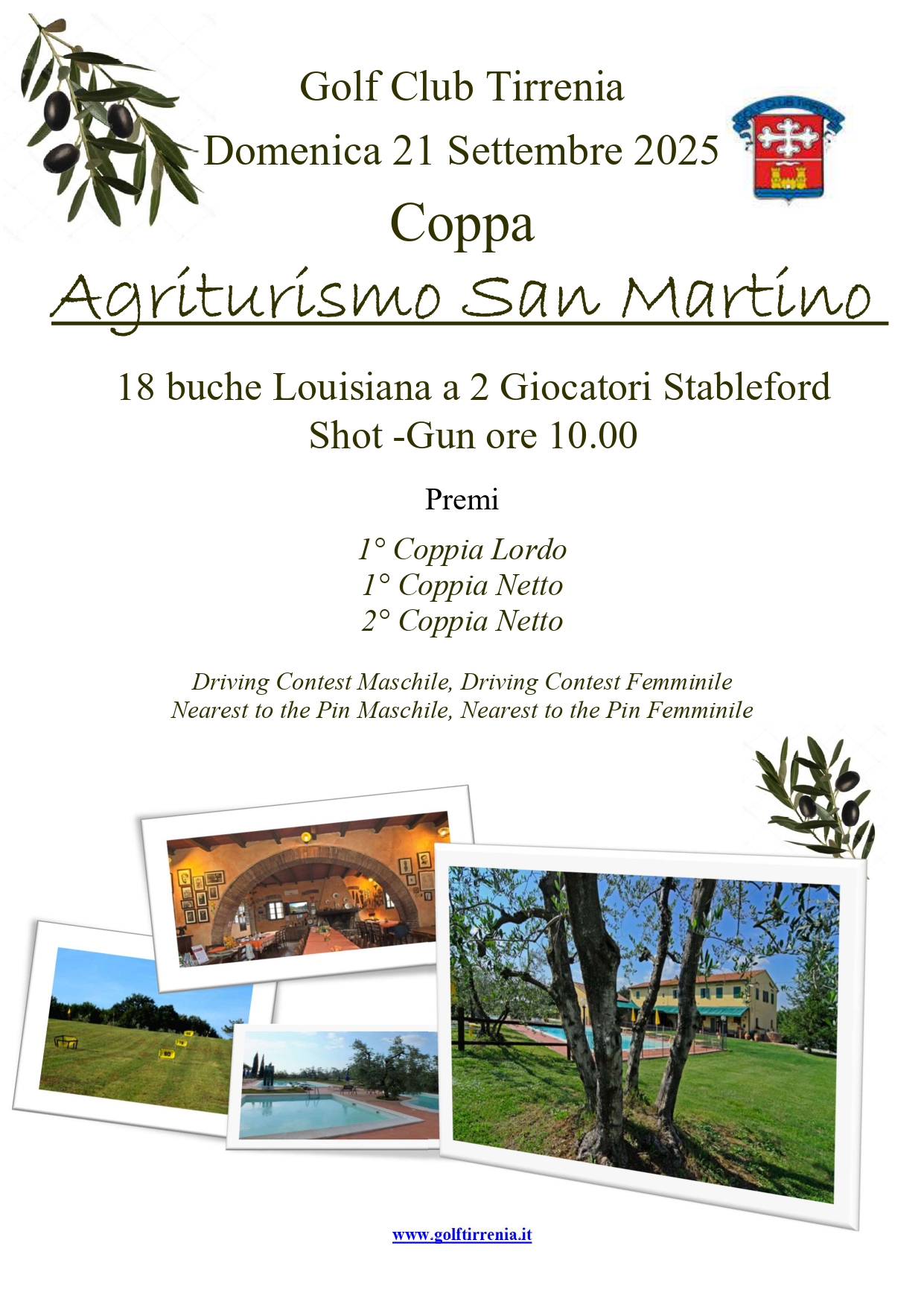 Golf Club Tirrenia
Domenica 21 Settembre 2025

GOLF CLUB TIRRENIA

Coppa
Agriturismo San Martino

18 buche Louisiana a 2 Giocatori Stableford
Shot -Gun ore 10.00

Premi

1° Coppia Lordo
1° Coppia Netto
2° Coppia Netto

Driving Contest Maschile, Driving Contest Femminile
Nearest to the Pin Maschile, Nearest to the Pin Femminile

www.golftirrenia.it